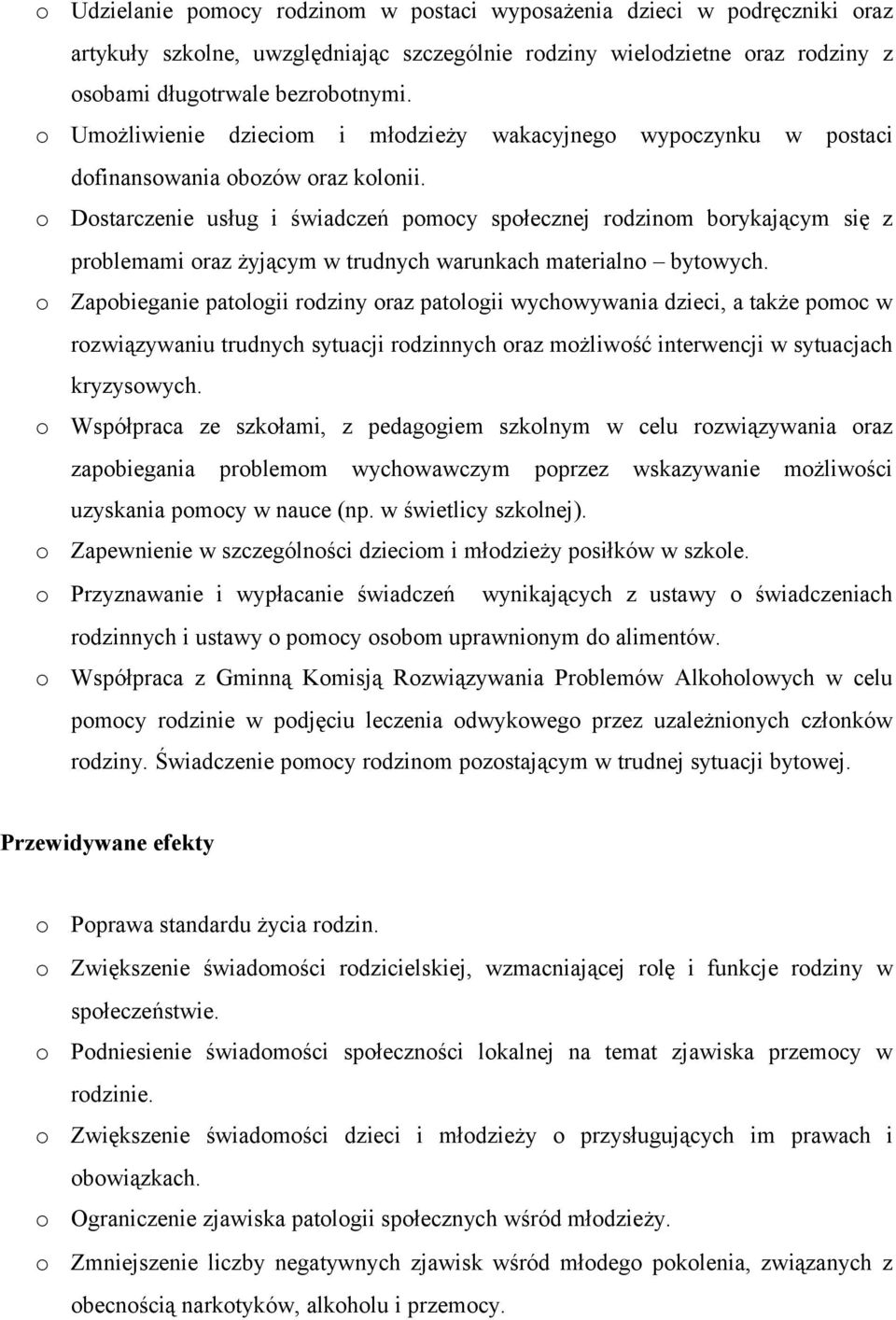 o Udzielanie pomocy rodzinom w postaci wyposażenia dzieci w podręczniki oraz artykuły szkolne, uwzględniając szczególnie rodziny wielodzietne oraz rodziny z osobami długotrwale bezrobotnymi.

o Umożliwienie dzieciom i młodzieży wakacyjnego wypoczynku w postaci dofinansowania obozów oraz kolonii.

o Dostarczenie usług i świadczeń pomocy społecznej rodzinom borykającym się z problemami oraz żyjącym w trudnych warunkach materialno – bytowych.

o Zapobieganie patologii rodziny oraz patologii wychowywania dzieci, a także pomoc w rozwiązywaniu trudnych sytuacji rodzinnych oraz możliwość interwencji w sytuacjach kryzysowych.

o Współpraca ze szkołami, z pedagogiem szkolnym w celu rozwiązywania oraz zapobiegania problemom wychowawczym poprzez wskazywanie możliwości uzyskania pomocy w nauce (np. w świetlicy szkolnej).

o Zapewnienie w szczególności dzieciom i młodzieży posiłków w szkole.

o Przyznawanie i wypłacanie świadczeń wynikających z ustawy o świadczeniach rodzinnych i ustawy o pomocy osobom uprawnionym do alimentów.

o Współpraca z Gminną Komisją Rozwiązywania Problemów Alkoholowych w celu pomocy rodzinie w podjęciu leczenia odwykowego przez uzależnionych członków rodziny. Świadczenie pomocy rodzinom pozostającym w trudnej sytuacji bytowej.

Przewidywane efekty

o Poprawa standardu życia rodzin.

o Zwiększenie świadomości rodzicielskiej, wzmacniającej rolę i funkcje rodziny w społeczeństwie.

o Podniesienie świadomości społeczności lokalnej na temat zjawiska przemocy w rodzinie.

o Zwiększenie świadomości dzieci i młodzieży o przysługujących im prawach i obowiązkach.

o Ograniczenie zjawiska patologii społecznych wśród młodzieży.

o Zmniejszenie liczby negatywnych zjawisk wśród młodego pokolenia, związanych z obecnością narkotyków, alkoholu i przemocy.